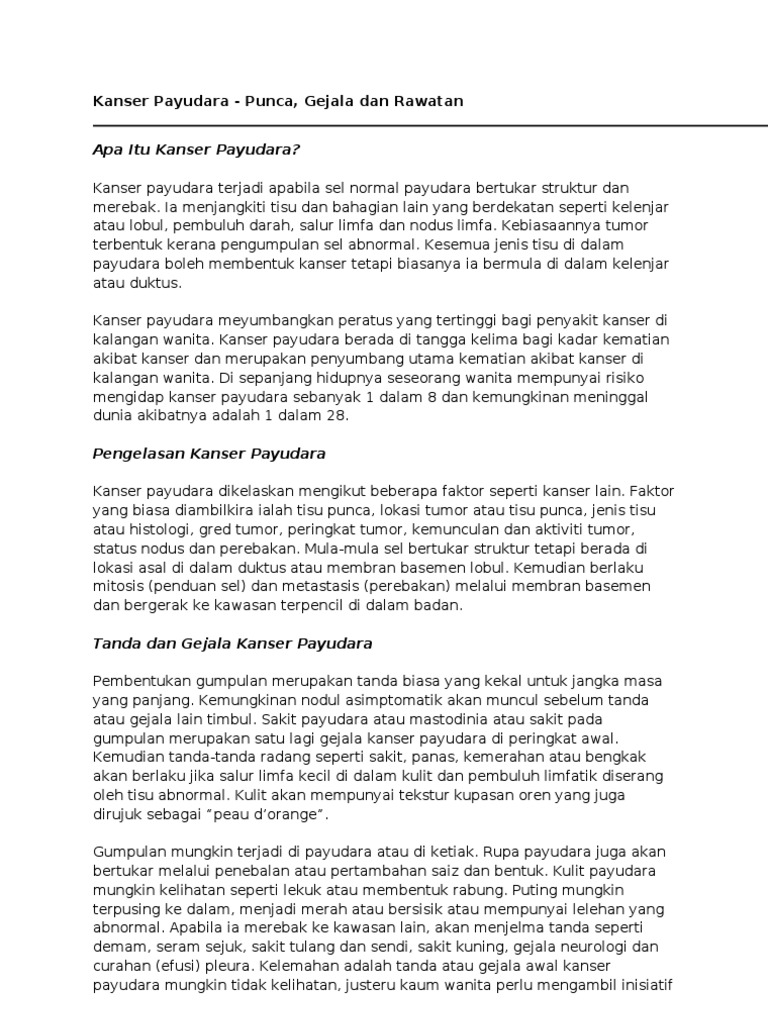 Kanser Payudara - Punca, Gejala dan Rawatan

Apa Itu Kanser Payudara?

Kanser payudara terjadi apabila sel normal payudara bertukar struktur dan merebak. Ia menjangkiti tisu dan bahagian lain yang berdekatan seperti kelenjar atau lobul, pembuluh darah, salur limfa dan nodus limfa. Kebiasaannya tumor terbentuk kerana pengumpulan sel abnormal. Kesemua jenis tisu di dalam payudara boleh membentuk kanser tetapi biasanya ia bermula di dalam kelenjar atau duktus.

Kanser payudara meyumbangkan peratus yang tertinggi bagi penyakit kanser di kalangan wanita. Kanser payudara berada di tangga kelima bagi kadar kematian akibat kanser dan merupakan penyumbang utama kematian akibat kanser di kalangan wanita. Di sepanjang hidupnya seseorang wanita mempunyai risiko mengidap kanser payudara sebanyak 1 dalam 8 dan kemungkinan meninggal dunia akibatnya adalah 1 dalam 28.

Pengelasan Kanser Payudara

Kanser payudara dikelaskan mengikut beberapa faktor seperti kanser lain. Faktor yang biasa diambilkira ialah tisu punca, lokasi tumor atau tisu punca, jenis tisu atau histologi, gred tumor, peringkat tumor, kemunculan dan aktiviti tumor, status nodus dan perebakan. Mula-mula sel bertukar struktur tetapi berada di lokasi asal di dalam duktus atau membran basemen lobul. Kemudian berlaku mitosis (penduan sel) dan metastasis (perebakan) melalui membran basemen dan bergerak ke kawasan terpencil di dalam badan.

Tanda dan Gejala Kanser Payudara

Pembentukan gumpulan merupakan tanda biasa yang kekal untuk jangka masa yang panjang. Kemungkinan nodul asimptomatik akan muncul sebelum tanda atau gejala lain timbul. Sakit payudara atau mastodinia atau sakit pada gumpulan merupakan satu lagi gejala kanser payudara di peringkat awal. Kemudian tanda-tanda radang seperti sakit, panas, kemerahan atau bengkak akan berlaku jika salur limfa kecil di dalam kulit dan pembuluh limfatik diserang oleh tisu abnormal. Kulit akan mempunyai tekstur kupasan oren yang juga dirujuk sebagai “peau d’orange”.

Gumpulan mungkin terjadi di payudara atau di ketiak. Rupa payudara juga akan bertukar melalui penebalan atau pertambahan saiz dan bentuk. Kulit payudara mungkin kelihatan seperti lekuk atau membentuk rabung. Puting mungkin terpusing ke dalam, menjadi merah atau bersisik atau mempunyai lelehan yang abnormal. Apabila ia merebak ke kawasan lain, akan menjelma tanda seperti demam, seram sejuk, sakit tulang dan sendi, sakit kuning, gejala neurologi dan curahan (efusi) pleura. Kelemahan adalah tanda atau gejala awal kanser payudara mungkin tidak kelihatan, justeru kaum wanita perlu mengambil inisiatif